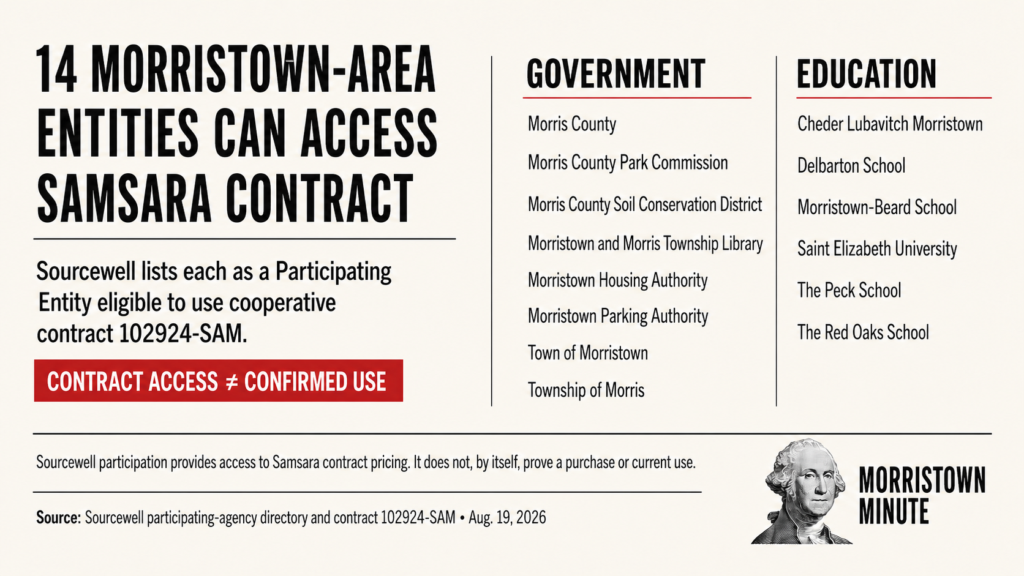 14 MORRISTOWN-AREA ENTITIES CAN ACCESS SAMSARA CONTRACT

Sourcewell lists each as a Participating Entity eligible to use cooperative contract 102924-SAM.

CONTRACT ACCESS ≠ CONFIRMED USE

GOVERNMENT

Morris County

Morris County Park Commission

Morris County Soil Conservation District

Morristown and Morris Township Library

Morristown Housing Authority

Morristown Parking Authority

Town of Morristown

Township of Morris

EDUCATION

Cheder Lubavitch Morristown

Delbarton School

Morristown-Beard School

Saint Elizabeth University

The Peck School

The Red Oaks School

Sourcewell participation provides access to Samsara contract pricing. It does not, by itself, prove a purchase or current use.

Source: Sourcewell participating-agency directory and contract 102924-SAM • Aug. 19, 2026

MORRISTOWN MINUTE